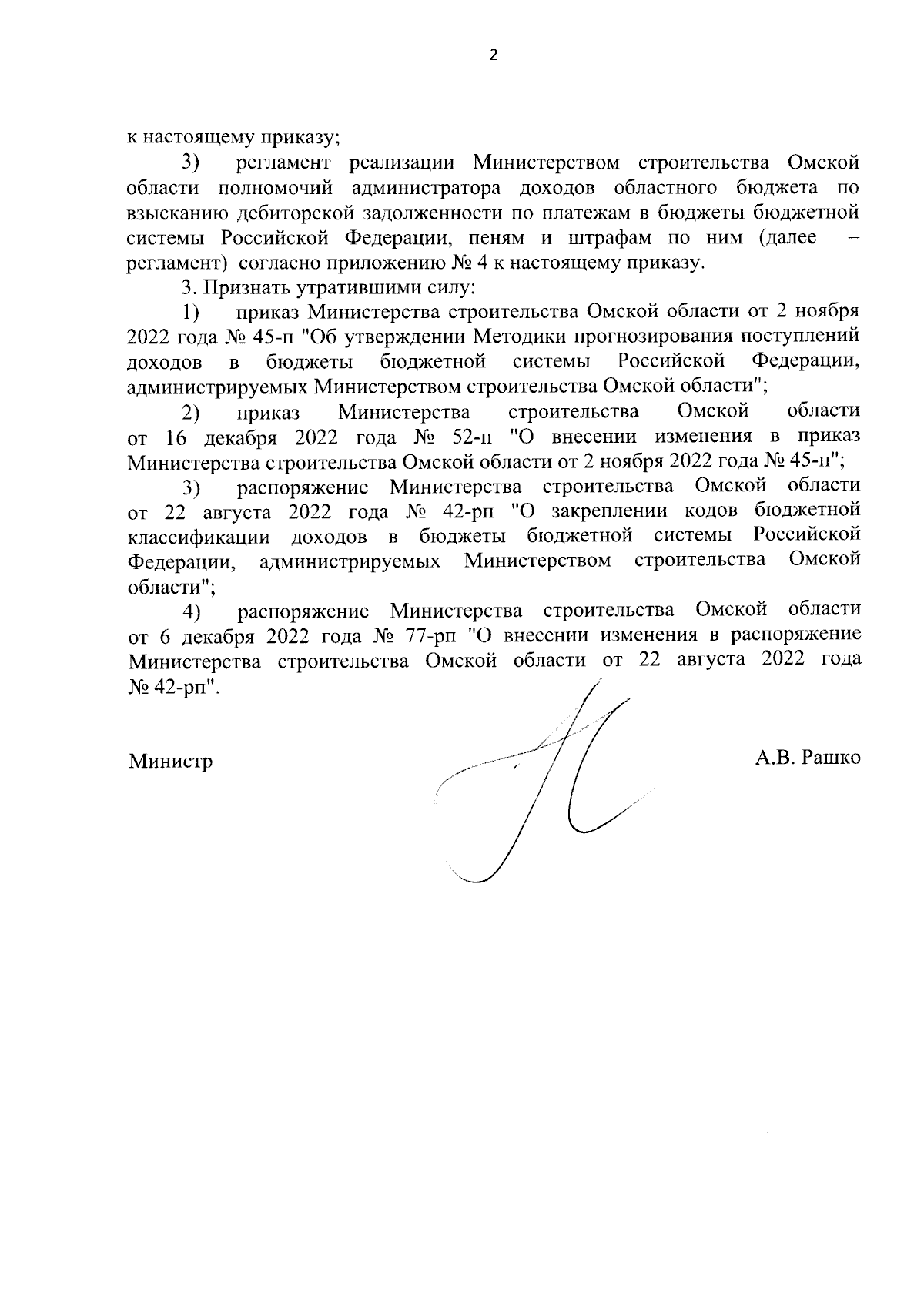 2

к настоящему приказу;

3) регламент реализации Министерством строительства Омской области полномочий администратора доходов областного бюджета по взысканию дебиторской задолженности по платежам в бюджеты бюджетной системы Российской Федерации, пеням и штрафам по ним (далее – регламент) согласно приложению № 4 к настоящему приказу.

3. Признать утратившими силу:

1) приказ Министерства строительства Омской области от 2 ноября 2022 года № 45-п "Об утверждении Методики прогнозирования поступлений доходов в бюджеты бюджетной системы Российской Федерации, администрируемых Министерством строительства Омской области";

2) приказ Министерства строительства Омской области от 16 декабря 2022 года № 52-п "О внесении изменения в приказ Министерства строительства Омской области от 2 ноября 2022 года № 45-п";

3) распоряжение Министерства строительства Омской области от 22 августа 2022 года № 42-рп "О закреплении кодов бюджетной классификации доходов в бюджеты бюджетной системы Российской Федерации, администрируемых Министерством строительства Омской области";

4) распоряжение Министерства строительства Омской области от 6 декабря 2022 года № 77-рп "О внесении изменения в распоряжение Министерства строительства Омской области от 22 августа 2022 года № 42-рп".

Министр

А.В. Рашко